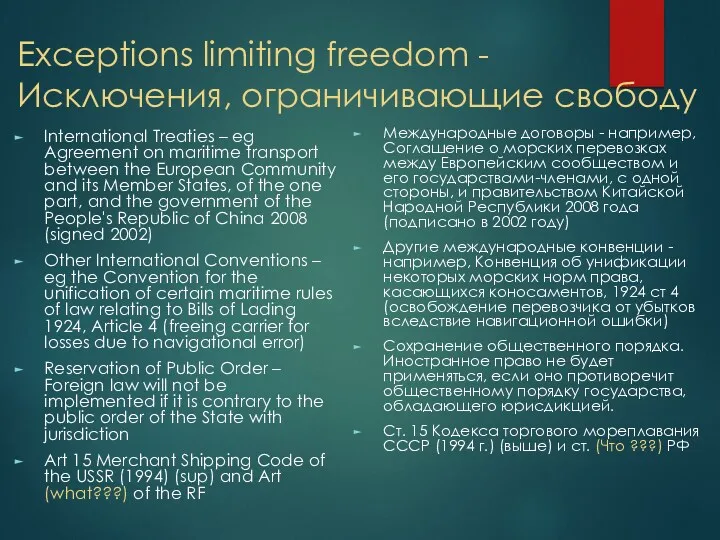 Exceptions limiting freedom - Исключения, ограничивающие свободу

International Treaties – eg Agreement on maritime transport between the European Community and its Member States, of the one part, and the government of the People's Republic of China 2008 (signed 2002)

Other International Conventions – eg the Convention for the unification of certain maritime rules of law relating to Bills of Lading 1924, Article 4 (freeing carrier for losses due to navigational error)

Reservation of Public Order – Foreign law will not be implemented if it is contrary to the public order of the State with jurisdiction

Art 15 Merchant Shipping Code of the USSR (1994) (sup) and Art (what???) of the RF

Международные договоры - например, Соглашение о морских перевозках между Европейским сообществом и его государствами-членами, с одной стороны, и правительством Китайской Народной Республики 2008 года (подписано в 2002 году)

Другие международные конвенции - например, Конвенция об унификации некоторых морских норм права, касающихся коносаментов, 1924 ст 4 (освобождение перевозчика от убытков вследствие навигационной ошибки)

Сохранение общественного порядка. Иностранное право не будет применяться, если оно противоречит общественному порядку государства, обладающего юрисдикцией.

Ст. 15 Кодекса торгового мореплавания СССР (1994 г.) (выше) и ст. (Что ???) РФ